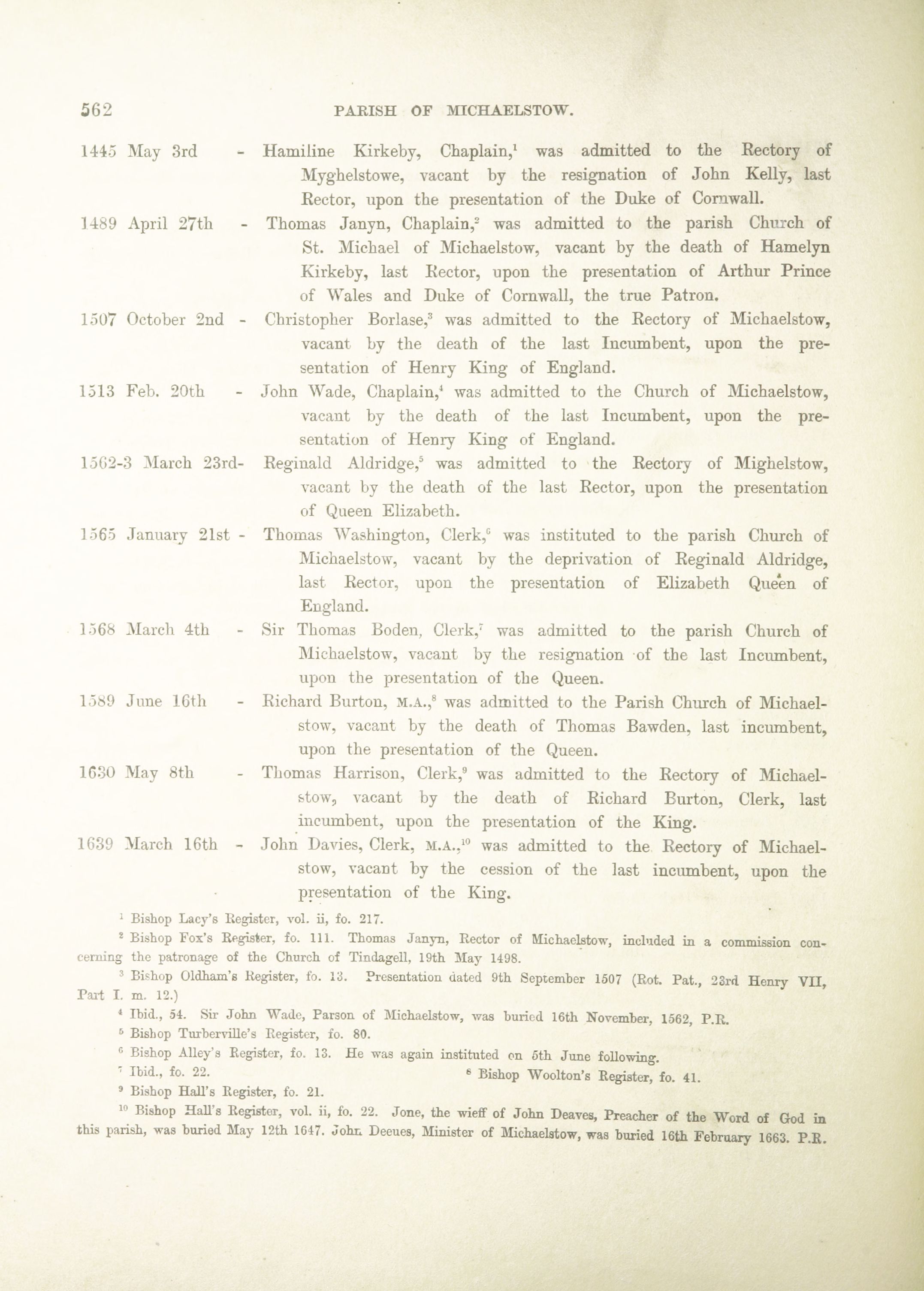 562 PARISH OF MICHAELSTOW.

1445 May 3rd - Hamiline Kirkeby, Chaplain,$^1$ was admitted to the Rectory of Myghelstowe, vacant by the resignation of John Kelly, last Rector, upon the presentation of the Duke of Cornwall.

1489 April 27th - Thomas Janyn, Chaplain,$^2$ was admitted to the parish Church of St. Michael of Michaelstow, vacant by the death of Hamelyn Kirkeby, last Rector, upon the presentation of Arthur Prince of Wales and Duke of Cornwall, the true Patron.

1507 October 2nd - Christopher Borlase,$^3$ was admitted to the Rectory of Michaelstow, vacant by the death of the last Incumbent, upon the presentation of Henry King of England.

1513 Feb. 20th - John Wade, Chaplain,$^4$ was admitted to the Church of Michaelstow, vacant by the death of the last Incumbent, upon the presentation of Henry King of England.

1562-3 March 23rd- Reginald Aldridge,$^5$ was admitted to the Rectory of Mighelstow, vacant by the death of the last Rector, upon the presentation of Queen Elizabeth.

1565 January 21st - Thomas Washington, Clerk,$^6$ was instituted to the parish Church of Michaelstow, vacant by the deprivation of Reginald Aldridge, last Rector, upon the presentation of Elizabeth Queen of England.

1568 March 4th - Sir Thomas Boden, Clerk,$^7$ was admitted to the parish Church of Michaelstow, vacant by the resignation of the last Incumbent, upon the presentation of the Queen.

1589 June 16th - Richard Burton, M.A.,$^8$ was admitted to the Parish Church of Michaelstow, vacant by the death of Thomas Bawden, last incumbent, upon the presentation of the Queen.

1630 May 8th - Thomas Harrison, Clerk,$^9$ was admitted to the Rectory of Michaelstow, vacant by the death of Richard Burton, Clerk, last incumbent, upon the presentation of the King.

1639 March 16th - John Davies, Clerk, M.A.,$^{10}$ was admitted to the Rectory of Michaelstow, vacant by the cession of the last incumbent, upon the presentation of the King.

$^1$ Bishop Lacy's Register, vol. ii, fo. 217.

$^2$ Bishop Fox's Register, fo. 111. Thomas Janyn, Rector of Michaelstow, included in a commission concerning the patronage of the Church of Tindagell, 19th May 1498.

$^3$ Bishop Oldham's Register, fo. 13. Presentation dated 9th September 1507 (Rot. Pat., 23rd Henry VII, Part I. m. 12.)

$^4$ Ibid., 54. Sir John Wade, Parson of Michaelstow, was buried 16th November, 1562, P.R.

$^5$ Bishop Turberville's Register, fo. 80.

$^6$ Bishop Alley's Register, fo. 13. He was again instituted on 5th June following.

$^7$ Ibid., fo. 22. $^8$ Bishop Woolton's Register, fo. 41.

$^9$ Bishop Hall's Register, fo. 21.

$^{10}$ Bishop Hall's Register, vol. ii, fo. 22. Jone, the wieff of John Deaves, Preacher of the Word of God in this parish, was buried May 12th 1647. John Deeues, Minister of Michaelstow, was buried 16th February 1663. P.R.